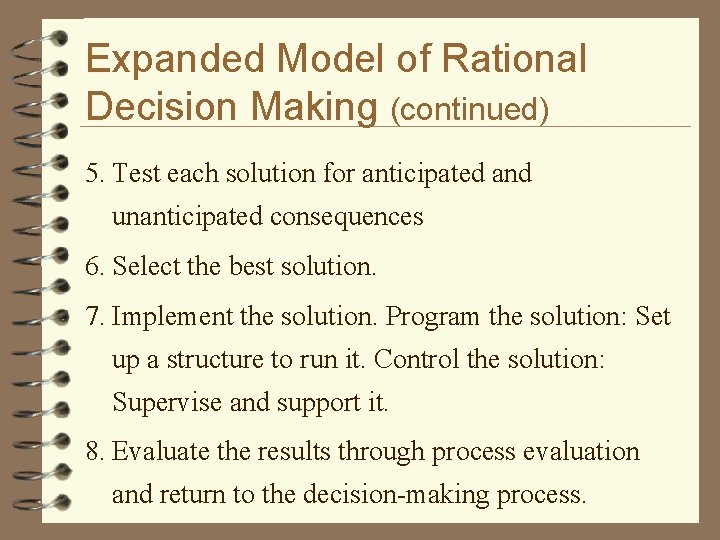 Expanded Model of Rational Decision Making (continued)

5. Test each solution for anticipated and unanticipated consequences

6. Select the best solution.

7. Implement the solution. Program the solution: Set up a structure to run it. Control the solution: Supervise and support it.

8. Evaluate the results through process evaluation and return to the decision-making process.